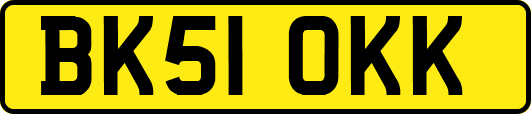 BK51 OKK